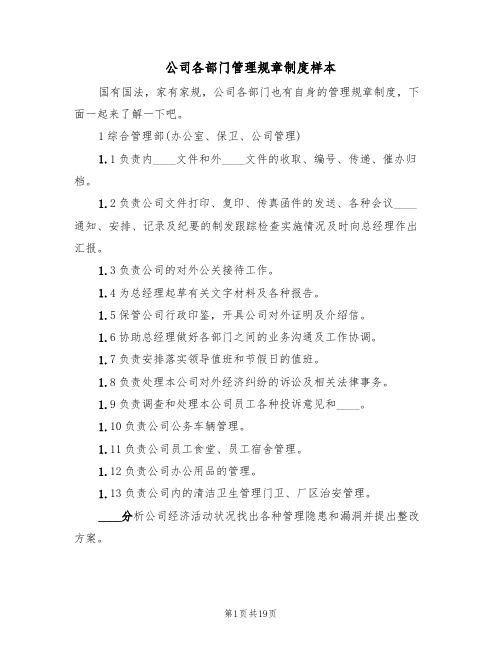 公司各部门管理规章制度样本

国有国法，家有家规，公司各部门也有自身的管理规章制度，下面一起来了解一下吧。

1综合管理部(办公室、保卫、公司管理)

1.1负责内____文件和外____文件的收取、编号、传递、催办归档。

1.2负责公司文件打印、复印、传真函件的发送、各种会议____通知、安排、记录及纪要的制发跟踪检查实施情况及时向总经理作出汇报。

1.3负责公司的对外公关接待工作。

1.4为总经理起草有关文字材料及各种报告。

1.5保管公司行政印鉴，开具公司对外证明及介绍信。

1.6协助总经理做好各部门之间的业务沟通及工作协调。

1.7负责安排落实领导值班和节假日的值班。

1.8负责处理本公司对外经济纠纷的诉讼及相关法律事务。

1.9负责调查和处理本公司员工各种投诉意见和____。

1.10负责公司公务车辆管理。

1.11负责公司员工食堂、员工宿舍管理。

1.12负责公司办公用品的管理。

1.13负责公司内的清洁卫生管理门卫、厂区治安管理。

____分析公司经济活动状况找出各种管理隐患和漏洞并提出整改方案。

第1页共19页